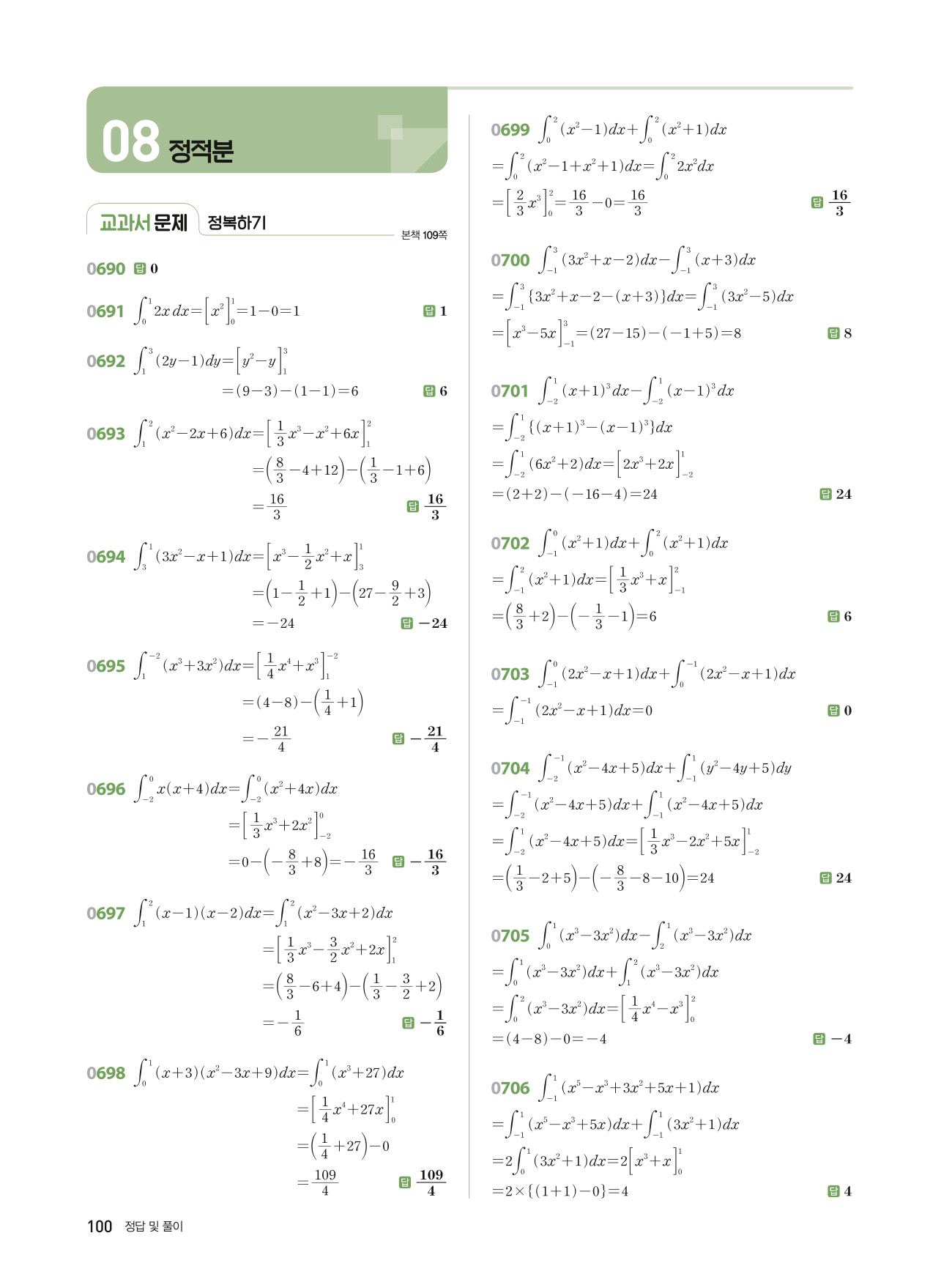 08 정적분

교과서 문제 정복하기

본책 109쪽

0690 답 0

0691 $\int_0^1 2x\,dx=\left[x^2\right]_0^1=1-0=1$ 답 1

0692 $\int_1^3 (2y-1)dy=\left[y^2-y\right]_1^3$
$=(9-3)-(1-1)=6$ 답 6

0693 $\int_1^2 (x^2-2x+6)dx=\left[\frac{1}{3}x^3-x^2+6x\right]_1^2$
$=\left(\frac{8}{3}-4+12\right)-\left(\frac{1}{3}-1+6\right)$
$=\frac{16}{3}$ 답 $\frac{16}{3}$

0694 $\int_3^1 (3x^2-x+1)dx=\left[x^3-\frac{1}{2}x^2+x\right]_3^1$
$=\left(1-\frac{1}{2}+1\right)-\left(27-\frac{9}{2}+3\right)$
$=-24$ 답 $-24$

0695 $\int_1^{-2} (x^3+3x^2)dx=\left[\frac{1}{4}x^4+x^3\right]_1^{-2}$
$=(4-8)-\left(\frac{1}{4}+1\right)$
$=-\frac{21}{4}$ 답 $-\frac{21}{4}$

0696 $\int_{-2}^0 x(x+4)dx=\int_{-2}^0 (x^2+4x)dx$
$=\left[\frac{1}{3}x^3+2x^2\right]_{-2}^0$
$=0-\left(-\frac{8}{3}+8\right)=-\frac{16}{3}$ 답 $-\frac{16}{3}$

0697 $\int_1^2 (x-1)(x-2)dx=\int_1^2 (x^2-3x+2)dx$
$=\left[\frac{1}{3}x^3-\frac{3}{2}x^2+2x\right]_1^2$
$=\left(\frac{8}{3}-6+4\right)-\left(\frac{1}{3}-\frac{3}{2}+2\right)$
$=-\frac{1}{6}$ 답 $-\frac{1}{6}$

0698 $\int_0^1 (x+3)(x^2-3x+9)dx=\int_0^1 (x^3+27)dx$
$=\left[\frac{1}{4}x^4+27x\right]_0^1$
$=\left(\frac{1}{4}+27\right)-0$
$=\frac{109}{4}$ 답 $\frac{109}{4}$

0699 $\int_0^2 (x^2-1)dx+\int_0^2 (x^2+1)dx$
$=\int_0^2 (x^2-1+x^2+1)dx=\int_0^2 2x^2dx$
$=\left[\frac{2}{3}x^3\right]_0^2=\frac{16}{3}-0=\frac{16}{3}$ 답 $\frac{16}{3}$

0700 $\int_{-1}^3 (3x^2+x-2)dx-\int_{-1}^3 (x+3)dx$
$=\int_{-1}^3 \{3x^2+x-2-(x+3)\}dx=\int_{-1}^3 (3x^2-5)dx$
$=\left[x^3-5x\right]_{-1}^3=(27-15)-(-1+5)=8$ 답 8

0701 $\int_{-2}^1 (x+1)^3dx-\int_{-2}^1 (x-1)^3dx$
$=\int_{-2}^1 \{(x+1)^3-(x-1)^3\}dx$
$=\int_{-2}^1 (6x^2+2)dx=\left[2x^3+2x\right]_{-2}^1$
$=(2+2)-(-16-4)=24$ 답 24

0702 $\int_{-1}^0 (x^2+1)dx+\int_0^2 (x^2+1)dx$
$=\int_{-1}^2 (x^2+1)dx=\left[\frac{1}{3}x^3+x\right]_{-1}^2$
$=\left(\frac{8}{3}+2\right)-\left(-\frac{1}{3}-1\right)=6$ 답 6

0703 $\int_{-1}^0 (2x^2-x+1)dx+\int_0^{-1} (2x^2-x+1)dx$
$=\int_{-1}^{-1} (2x^2-x+1)dx=0$ 답 0

0704 $\int_{-2}^{-1} (x^2-4x+5)dx+\int_{-1}^1 (y^2-4y+5)dy$
$=\int_{-2}^{-1} (x^2-4x+5)dx+\int_{-1}^1 (x^2-4x+5)dx$
$=\int_{-2}^1 (x^2-4x+5)dx=\left[\frac{1}{3}x^3-2x^2+5x\right]_{-2}^1$
$=\left(\frac{1}{3}-2+5\right)-\left(-\frac{8}{3}-8-10\right)=24$ 답 24

0705 $\int_0^1 (x^3-3x^2)dx-\int_2^1 (x^3-3x^2)dx$
$=\int_0^1 (x^3-3x^2)dx+\int_1^2 (x^3-3x^2)dx$
$=\int_0^2 (x^3-3x^2)dx=\left[\frac{1}{4}x^4-x^3\right]_0^2$
$=(4-8)-0=-4$ 답 $-4$

0706 $\int_{-1}^1 (x^5-x^3+3x^2+5x+1)dx$
$=\int_{-1}^1 (x^5-x^3+5x)dx+\int_{-1}^1 (3x^2+1)dx$
$=2\int_0^1 (3x^2+1)dx=2\left[x^3+x\right]_0^1$
$=2\times\{(1+1)-0\}=4$ 답 4

100 정답 및 풀이